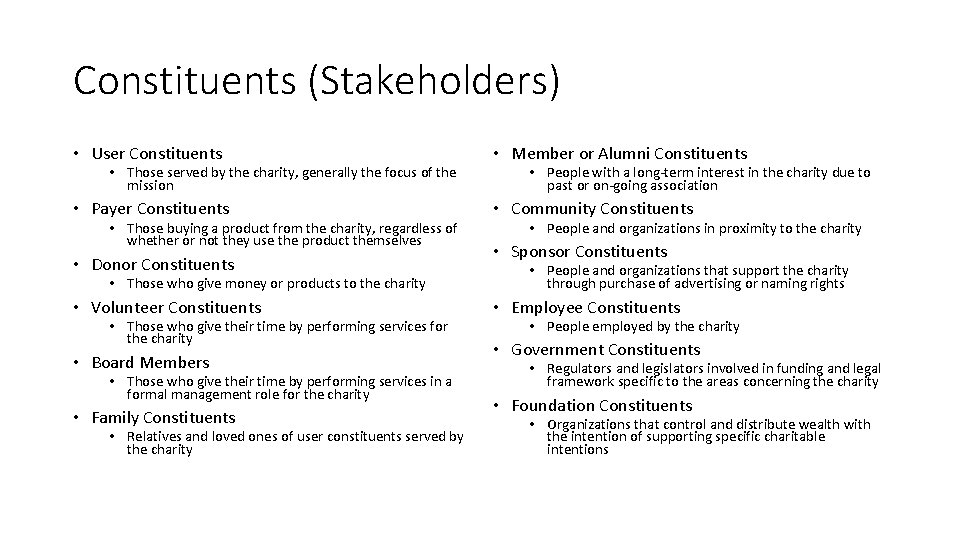 Constituents (Stakeholders)

• User Constituents
  • Those served by the charity, generally the focus of the mission
• Payer Constituents
  • Those buying a product from the charity, regardless of whether or not they use the product themselves
• Donor Constituents
  • Those who give money or products to the charity
• Volunteer Constituents
  • Those who give their time by performing services for the charity
• Board Members
  • Those who give their time by performing services in a formal management role for the charity
• Family Constituents
  • Relatives and loved ones of user constituents served by the charity

• Member or Alumni Constituents
  • People with a long-term interest in the charity due to past or on-going association
• Community Constituents
  • People and organizations in proximity to the charity
• Sponsor Constituents
  • People and organizations that support the charity through purchase of advertising or naming rights
• Employee Constituents
  • People employed by the charity
• Government Constituents
  • Regulators and legislators involved in funding and legal framework specific to the areas concerning the charity
• Foundation Constituents
  • Organizations that control and distribute wealth with the intention of supporting specific charitable intentions